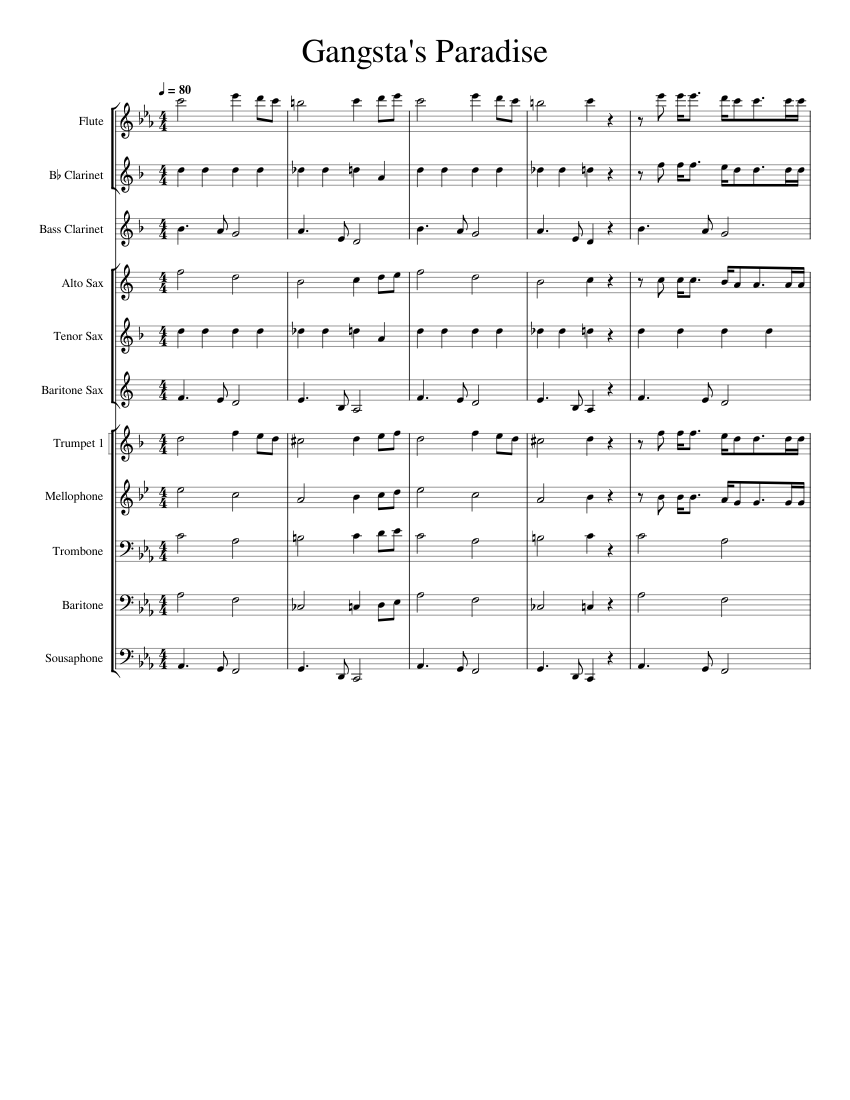 Gangsta's Paradise

♩ = 80

Flute

B♭ Clarinet

Bass Clarinet

Alto Sax

Tenor Sax

Baritone Sax

Trumpet 1

Mellophone

Trombone

Baritone

Sousaphone